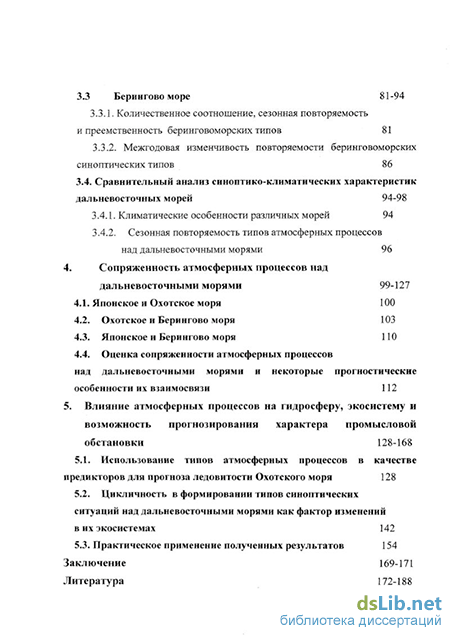 3.3 Берингово море 81-94

3.3.1. Количественное соотношение, сезонная повторяемость и преемственность беринговоморских типов 81

3.3.2. Межгодовая изменчивость повторяемости беринговоморских синоптических типов 86

3.4. Сравнительный анализ синоптико-климатических характеристик дальневосточных морей 94-98

3.4.1. Климатические особенности различных морей 94

3.4.2. Сезонная повторяемость типов атмосферных процессов над дальневосточными морями 96

4. Сопряженность атмосферных процессов над дальневосточными морями 99-127

4.1. Японское и Охотское моря 100

4.2. Охотское и Берингово моря 103

4.3. Японское и Берингово моря 110

4.4. Оценка сопряженности атмосферных процессов над дальневосточными морями и некоторые прогностические особенности их взаимосвязи 112

5. Влияние атмосферных процессов на гидросферу, экосистему и возможность прогнозирования характера промысловой обстановки 128-168

5.1. Использование типов атмосферных процессов в качестве предикторов для прогноза ледовитости Охотского моря 128

5.2. Цикличность в формировании типов синоптических ситуаций над дальневосточными морями как фактор изменений в их экосистемах 142

5.3. Практическое применение полученных результатов 154

Заключение 169-171

Литература 172-188

dsLib.net
библиотека диссертаций